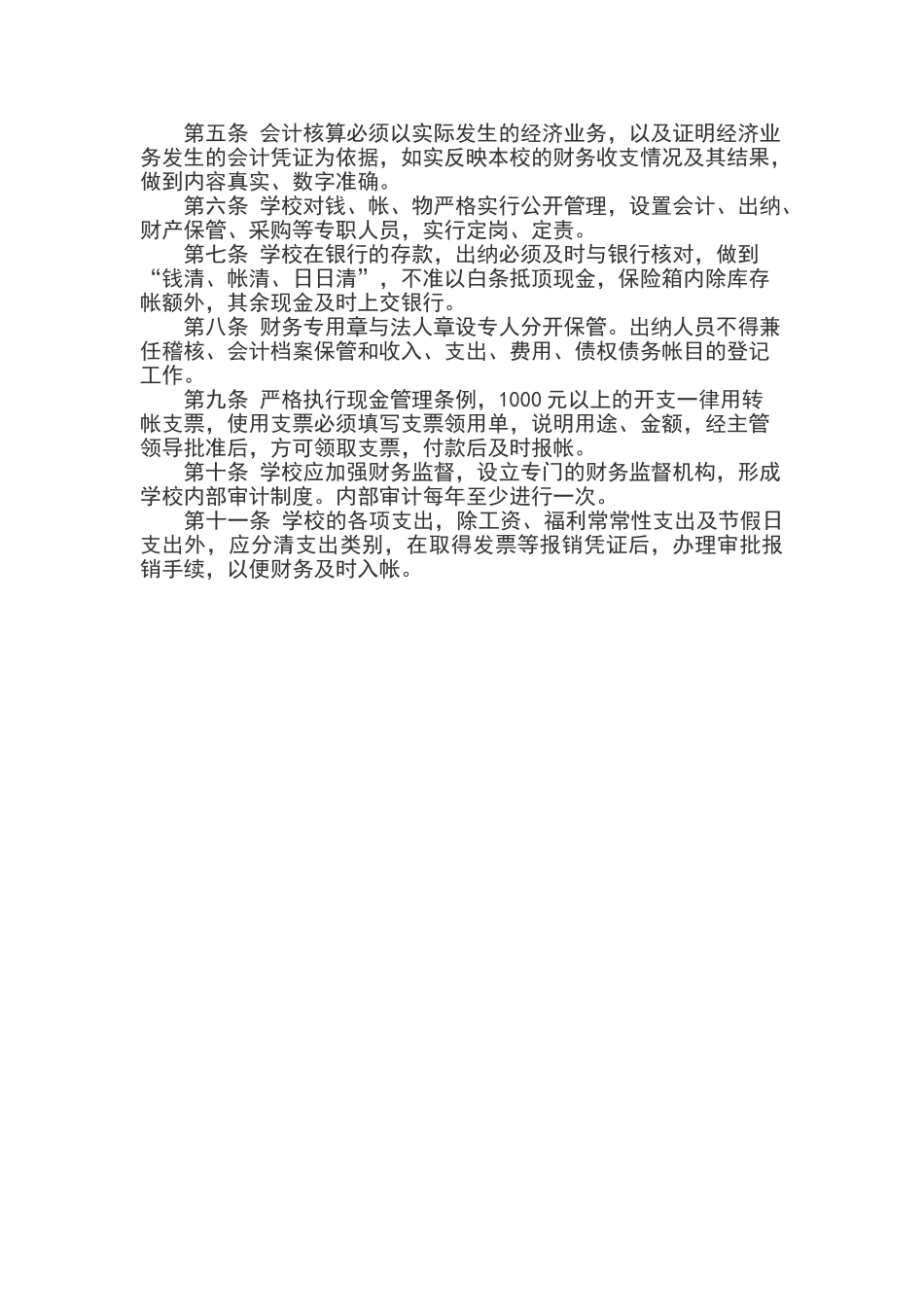 第五条 会计核算必须以实际发生的经济业务，以及证明经济业务发生的会计凭证为依据，如实反映本校的财务收支情况及其结果，做到内容真实、数字准确。

第六条 学校对钱、帐、物严格实行公开管理，设置会计、出纳、财产保管、采购等专职人员，实行定岗、定责。

第七条 学校在银行的存款，出纳必须及时与银行核对，做到“钱清、帐清、日日清”，不准以白条抵顶现金，保险箱内除库存帐额外，其余现金及时上交银行。

第八条 财务专用章与法人章设专人分开保管。出纳人员不得兼任稽核、会计档案保管和收入、支出、费用、债权债务帐目的登记工作。

第九条 严格执行现金管理条例，1000 元以上的开支一律用转帐支票，使用支票必须填写支票领用单，说明用途、金额，经主管领导批准后，方可领取支票，付款后及时报帐。

第十条 学校应加强财务监督，设立专门的财务监督机构，形成学校内部审计制度。内部审计每年至少进行一次。

第十一条 学校的各项支出，除工资、福利常常性支出及节假日支出外，应分清支出类别，在取得发票等报销凭证后，办理审批报销手续，以便财务及时入帐。